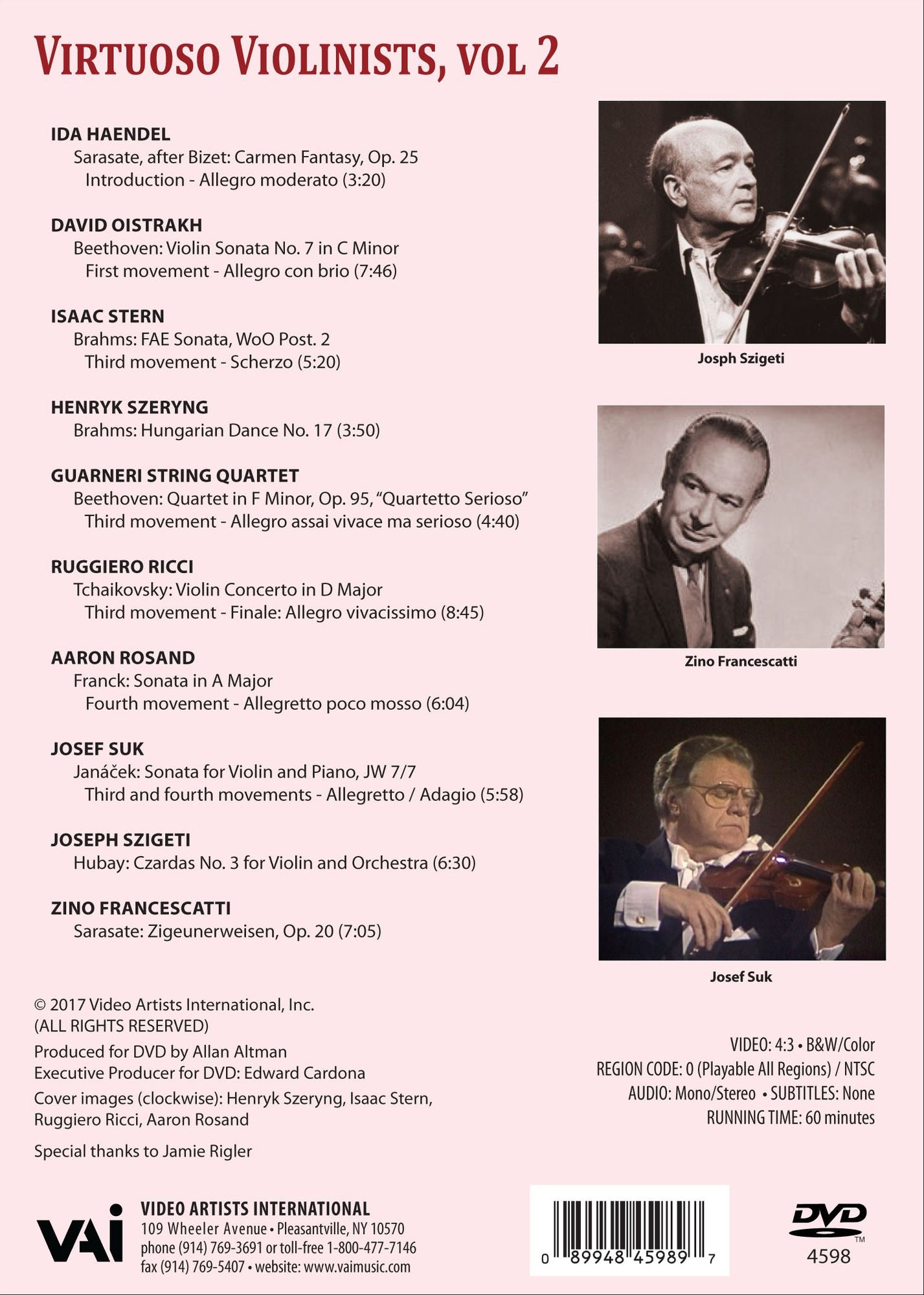 VIRTUOSO VIOLINISTS, VOL 2

IDA HAENDEL
Sarasate, after Bizet: Carmen Fantasy, Op. 25
Introduction - Allegro moderato (3:20)

DAVID OISTRAKH
Beethoven: Violin Sonata No. 7 in C Minor
First movement - Allegro con brio (7:46)

ISAAC STERN
Brahms: FAE Sonata, WoO Post. 2
Third movement - Scherzo (5:20)

HENRYK SZERYNG
Brahms: Hungarian Dance No. 17 (3:50)

GUARNERI STRING QUARTET
Beethoven: Quartet in F Minor, Op. 95, "Quartetto Serioso"
Third movement - Allegro assai vivace ma serioso (4:40)

RUGGIERO RICCI
Tchaikovsky: Violin Concerto in D Major
Third movement - Finale: Allegro vivacissimo (8:45)

AARON ROSAND
Franck: Sonata in A Major
Fourth movement - Allegretto poco mosso (6:04)

JOSEF SUK
Janáček: Sonata for Violin and Piano, JW 7/7
Third and fourth movements - Allegretto / Adagio (5:58)

JOSEPH SZIGETI
Hubay: Czardas No. 3 for Violin and Orchestra (6:30)

ZINO FRANCESCATTI
Sarasate: Zigeunerweisen, Op. 20 (7:05)

Josph Szigeti

Zino Francescatti

Josef Suk

© 2017 Video Artists International, Inc.
(ALL RIGHTS RESERVED)

Produced for DVD by Allan Altman
Executive Producer for DVD: Edward Cardona

Cover images (clockwise): Henryk Szeryng, Isaac Stern, Ruggiero Ricci, Aaron Rosand

Special thanks to Jamie Rigler

VIDEO: 4:3 • B&W/Color
REGION CODE: 0 (Playable All Regions) / NTSC
AUDIO: Mono/Stereo • SUBTITLES: None
RUNNING TIME: 60 minutes

VAI
VIDEO ARTISTS INTERNATIONAL
109 Wheeler Avenue • Pleasantville, NY 10570
phone (914) 769-3691 or toll-free 1-800-477-7146
fax (914) 769-5407 • website: www.vaimusic.com

0 89948 45989 7

DVD
4598